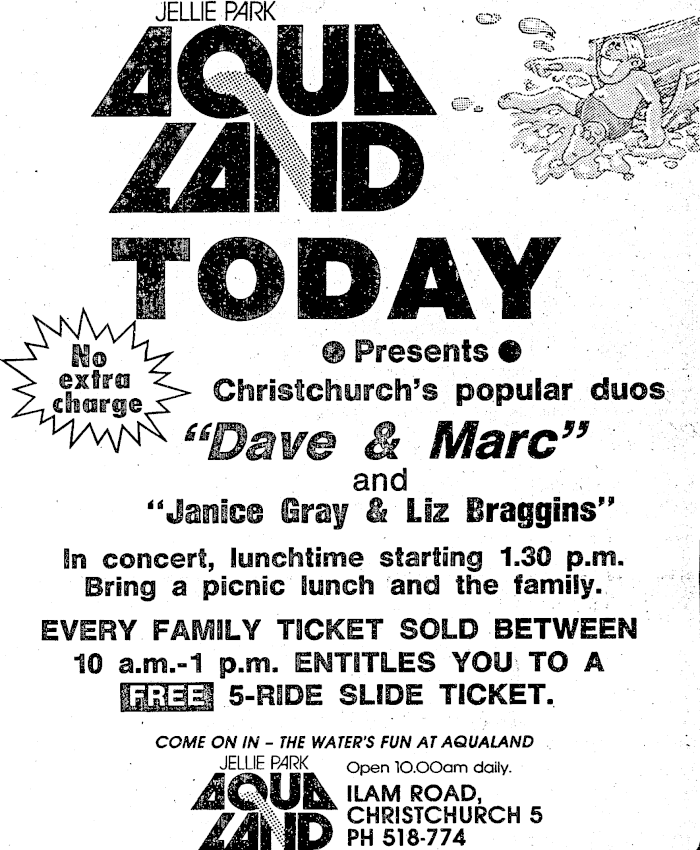 JELLIE PARK
AQUA LAND

TODAY

No extra charge

• Presents •
Christchurch's popular duos
"Dave & Marc"
and
"Janice Gray & Liz Braggins"

In concert, lunchtime starting 1.30 p.m. Bring a picnic lunch and the family.

EVERY FAMILY TICKET SOLD BETWEEN 10 a.m.-1 p.m. ENTITLES YOU TO A FREE 5-RIDE SLIDE TICKET.

COME ON IN - THE WATER'S FUN AT AQUALAND

JELLIE PARK
AQUA LAND

Open 10.00am daily.
ILAM ROAD,
CHRISTCHURCH 5
PH 518-774